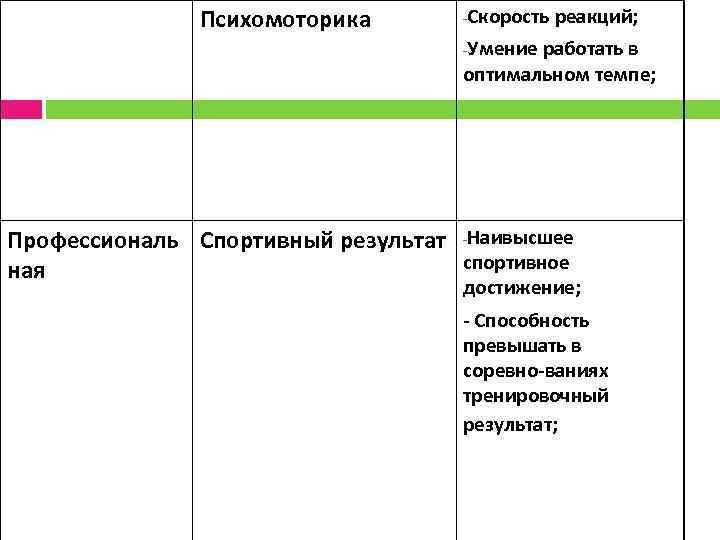 | | Психомоторика | -Скорость реакций; -Умение работать в оптимальном темпе; |
|---|---|---|
| Профессиональная | Спортивный результат | -Наивысшее спортивное достижение; - Способность превышать в соревно-ваниях тренировочный результат; |